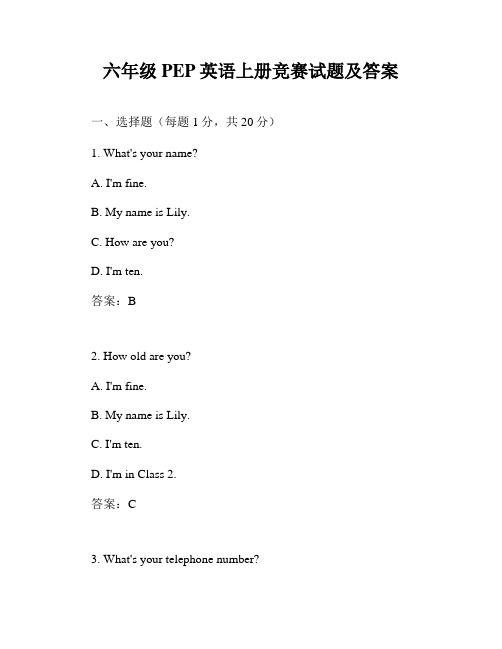 六年级 PEP 英语上册竞赛试题及答案

一、选择题（每题 1 分，共 20 分）

1. What's your name?

A. I'm fine.

B. My name is Lily.

C. How are you?

D. I'm ten.

答案：B

2. How old are you?

A. I'm fine.

B. My name is Lily.

C. I'm ten.

D. I'm in Class 2.

答案：C

3. What's your telephone number?